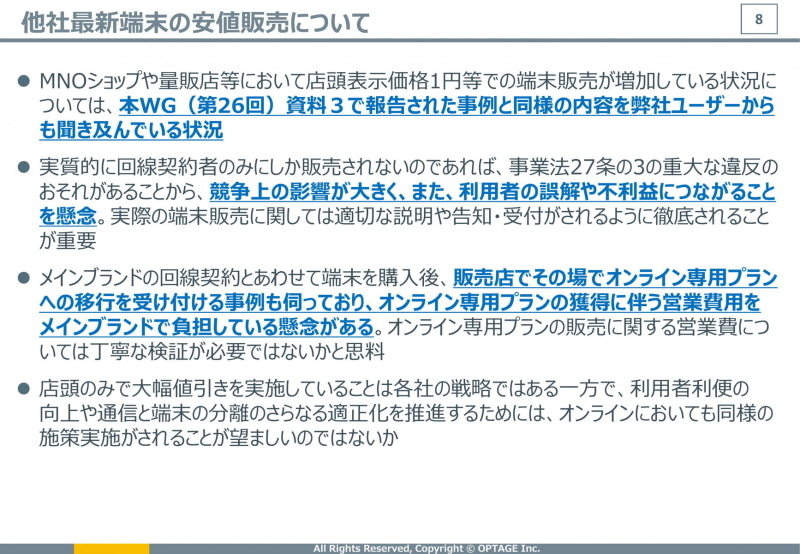 他社最新端末の安値販売について

8

• MNOショップや量販店等において店頭表示価格1円等での端末販売が増加している状況については、本WG（第26回）資料３で報告された事例と同様の内容を弊社ユーザーからも聞き及んでいる状況

• 実質的に回線契約者のみにしか販売されないのであれば、事業法27条の3の重大な違反のおそれがあることから、競争上の影響が大きく、また、利用者の誤解や不利益につながることを懸念。実際の端末販売に関しては適切な説明や告知・受付がされるように徹底されることが重要

• メインブランドの回線契約とあわせて端末を購入後、販売店でその場でオンライン専用プランへの移行を受け付ける事例も伺っており、オンライン専用プランの獲得に伴う営業費用をメインブランドで負担している懸念がある。オンライン専用プランの販売に関する営業費については丁寧な検証が必要ではないかと思料

• 店頭のみで大幅値引きを実施していることは各社の戦略ではある一方で、利用者利便の向上や通信と端末の分離のさらなる適正化を推進するためには、オンラインにおいても同様の施策実施がされることが望ましいのではないか

All Rights Reserved, Copyright © OPTAGE Inc.